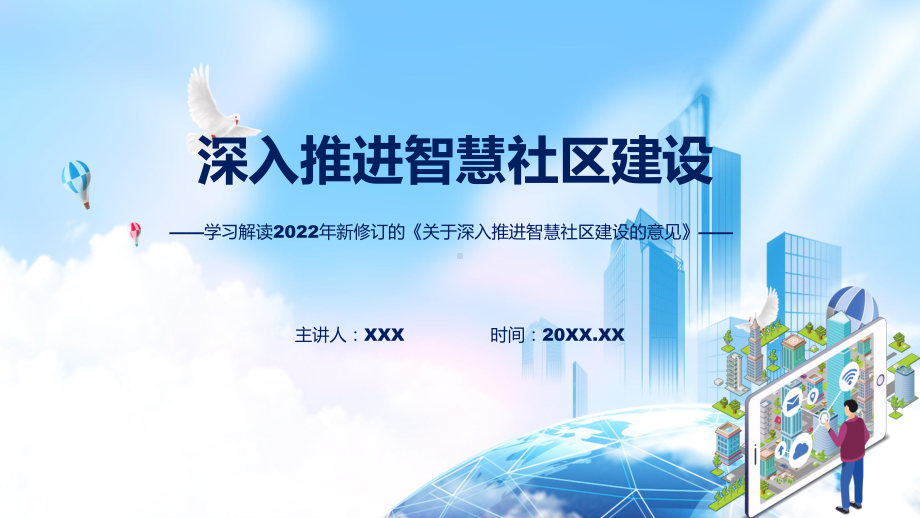 深入推进智慧社区建设

——学习解读2022年新修订的《关于深入推进智慧社区建设的意见》——

主讲人：XXX

时间：20XX.XX